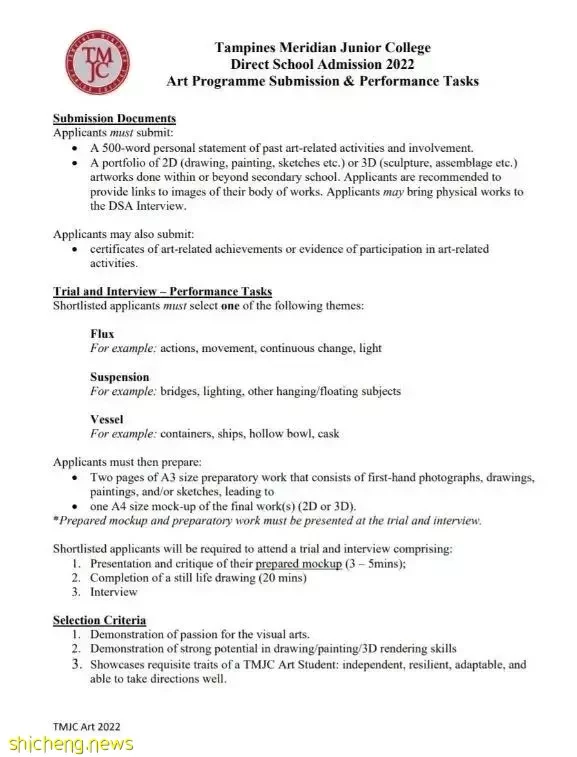 TMJC

Tampines Meridian Junior College
Direct School Admission 2022
Art Programme Submission & Performance Tasks

Submission Documents
Applicants must submit:
- A 500-word personal statement of past art-related activities and involvement.
- A portfolio of 2D (drawing, painting, sketches etc.) or 3D (sculpture, assemblage etc.) artworks done within or beyond secondary school. Applicants are recommended to provide links to images of their body of works. Applicants may bring physical works to the DSA Interview.

Applicants may also submit:
- certificates of art-related achievements or evidence of participation in art-related activities.

Trial and Interview – Performance Tasks
Shortlisted applicants must select one of the following themes:

Flux
For example: actions, movement, continuous change, light

Suspension
For example: bridges, lighting, other hanging/floating subjects

Vessel
For example: containers, ships, hollow bowl, cask

Applicants must then prepare:
- Two pages of A3 size preparatory work that consists of first-hand photographs, drawings, paintings, and/or sketches, leading to
- one A4 size mock-up of the final work(s) (2D or 3D).

*Prepared mockup and preparatory work must be presented at the trial and interview.

Shortlisted applicants will be required to attend a trial and interview comprising:
1. Presentation and critique of their prepared mockup (3 – 5mins);
2. Completion of a still life drawing (20 mins)
3. Interview

Selection Criteria
1. Demonstration of passion for the visual arts.
2. Demonstration of strong potential in drawing/painting/3D rendering skills
3. Showcases requisite traits of a TMJC Art Student: independent, resilient, adaptable, and able to take directions well.

TMJC Art 2022

shicheng.news